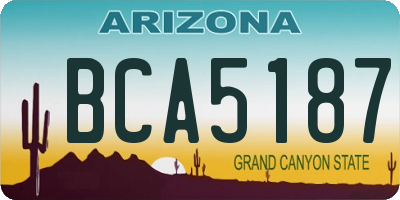 ARIZONA

BCA5187

GRAND CANYON STATE